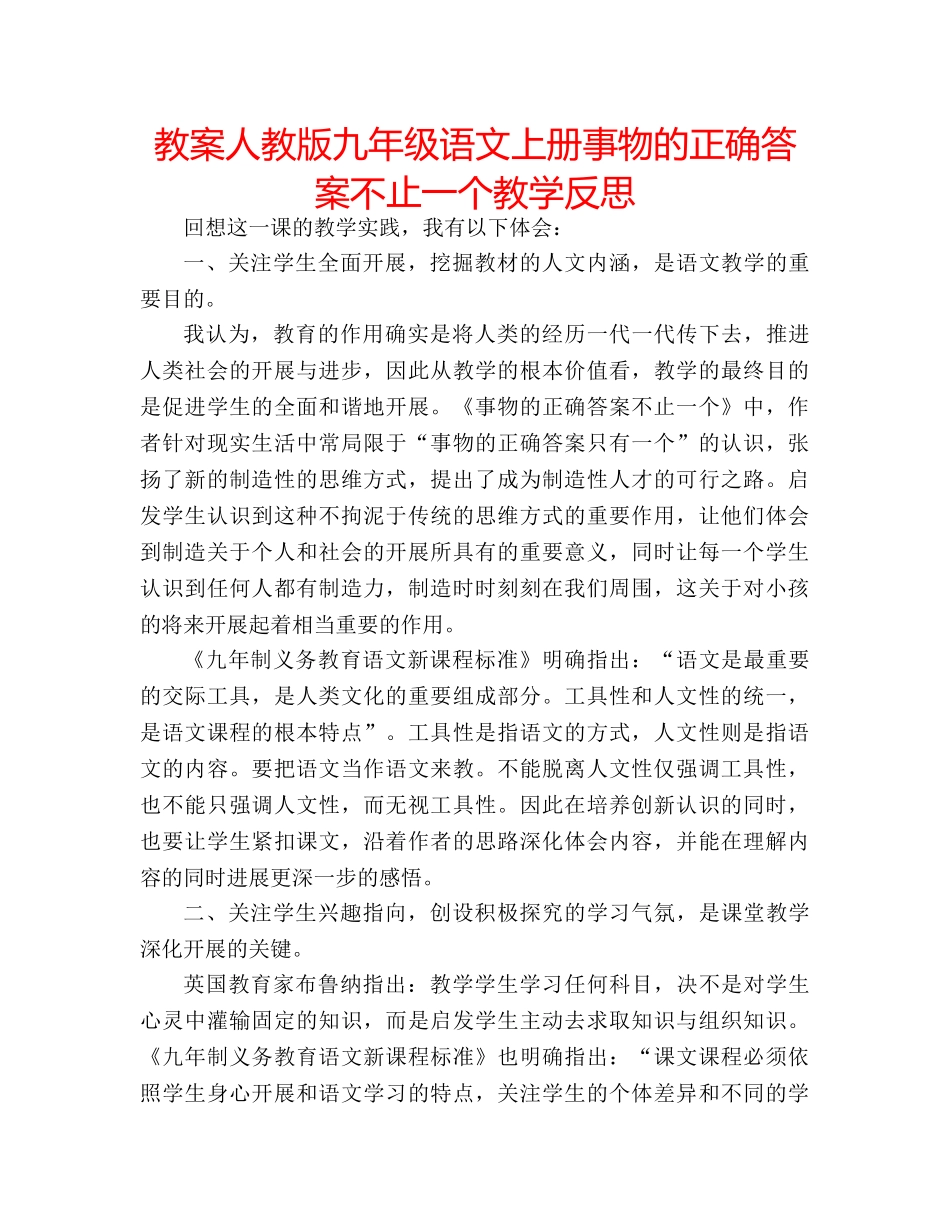 教案人教版九年级语文上册事物的正确答案不止一个教学反思

回想这一课的教学实践，我有以下体会：

一、关注学生全面开展，挖掘教材的人文内涵，是语文教学的重要目的。

我认为，教育的作用确实是将人类的经历一代一代传下去，推进人类社会的开展与进步，因此从教学的根本价值看，教学的最终目的是促进学生的全面和谐地开展。《事物的正确答案不止一个》中，作者针对现实生活中常局限于“事物的正确答案只有一个”的认识，张扬了新的制造性的思维方式，提出了成为制造性人才的可行之路。启发学生认识到这种不拘泥于传统的思维方式的重要作用，让他们体会到制造关于个人和社会的开展所具有的重要意义，同时让每一个学生认识到任何人都有制造力，制造时时刻刻在我们周围，这关于对小孩的将来开展起着相当重要的作用。

《九年制义务教育语文新课程标准》明确指出：“语文是最重要的交际工具，是人类文化的重要组成部分。工具性和人文性的统一，是语文课程的根本特点”。工具性是指语文的方式，人文性则是指语文的内容。要把语文当作语文来教。不能脱离人文性仅强调工具性，也不能只强调人文性，而无视工具性。因此在培养创新认识的同时，也要让学生紧扣课文，沿着作者的思路深化体会内容，并能在理解内容的同时进展更深一步的感悟。

二、关注学生兴趣指向，创设积极探究的学习气氛，是课堂教学深化开展的关键。

英国教育家布鲁纳指出：教学学生学习任何科目，决不是对学生心灵中灌输固定的知识，而是启发学生主动去求取知识与组织知识。《九年制义务教育语文新课程标准》也明确指出：“课文课程必须依照学生身心开展和语文学习的特点，关注学生的个体差异和不同的学